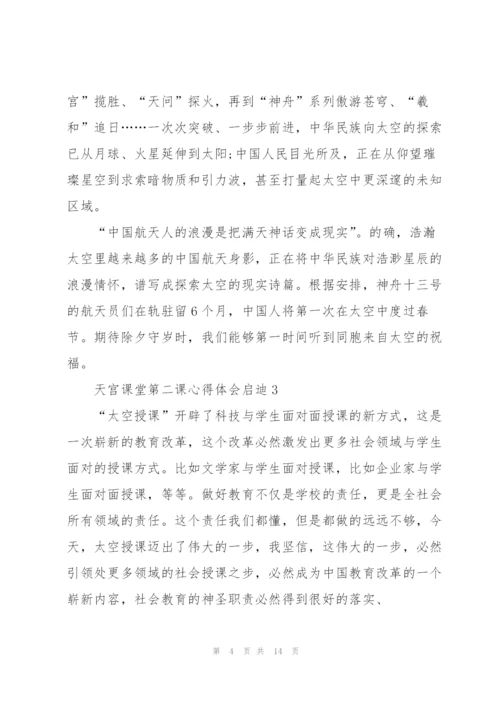 宫”揽胜、“天问”探火，再到“神舟”系列傲游苍穹、“羲和”追日……一次次突破、一步步前进，中华民族向太空的探索已从月球、火星延伸到太阳;中国人民目光所及，正在从仰望璀璨星空到求索暗物质和引力波，甚至打量起太空中更深邃的未知区域。

“中国航天人的浪漫是把满天神话变成现实”。的确，浩瀚太空里越来越多的中国航天身影，正在将中华民族对浩渺星辰的浪漫情怀，谱写成探索太空的现实诗篇。根据安排，神舟十三号的航天员们在轨驻留6个月，中国人将第一次在太空中度过春节。期待除夕守岁时，我们能够第一时间听到同胞来自太空的祝福。

天宫课堂第二课心得体会启迪3

“太空授课”开辟了科技与学生面对面授课的新方式，这是一次崭新的教育改革，这个改革必然激发出更多社会领域与学生面对的授课方式。比如文学家与学生面对授课，比如企业家与学生面对面授课，等等。做好教育不仅是学校的责任，更是全社会所有领域的责任。这个责任我们都懂，但是都做的远远不够，今天，太空授课迈出了伟大的一步，我坚信，这伟大的一步，必然引领处更多领域的社会授课之步，必然成为中国教育改革的一个崭新内容，社会教育的神圣职责必然得到很好的落实、

第 4 页 共 14 页